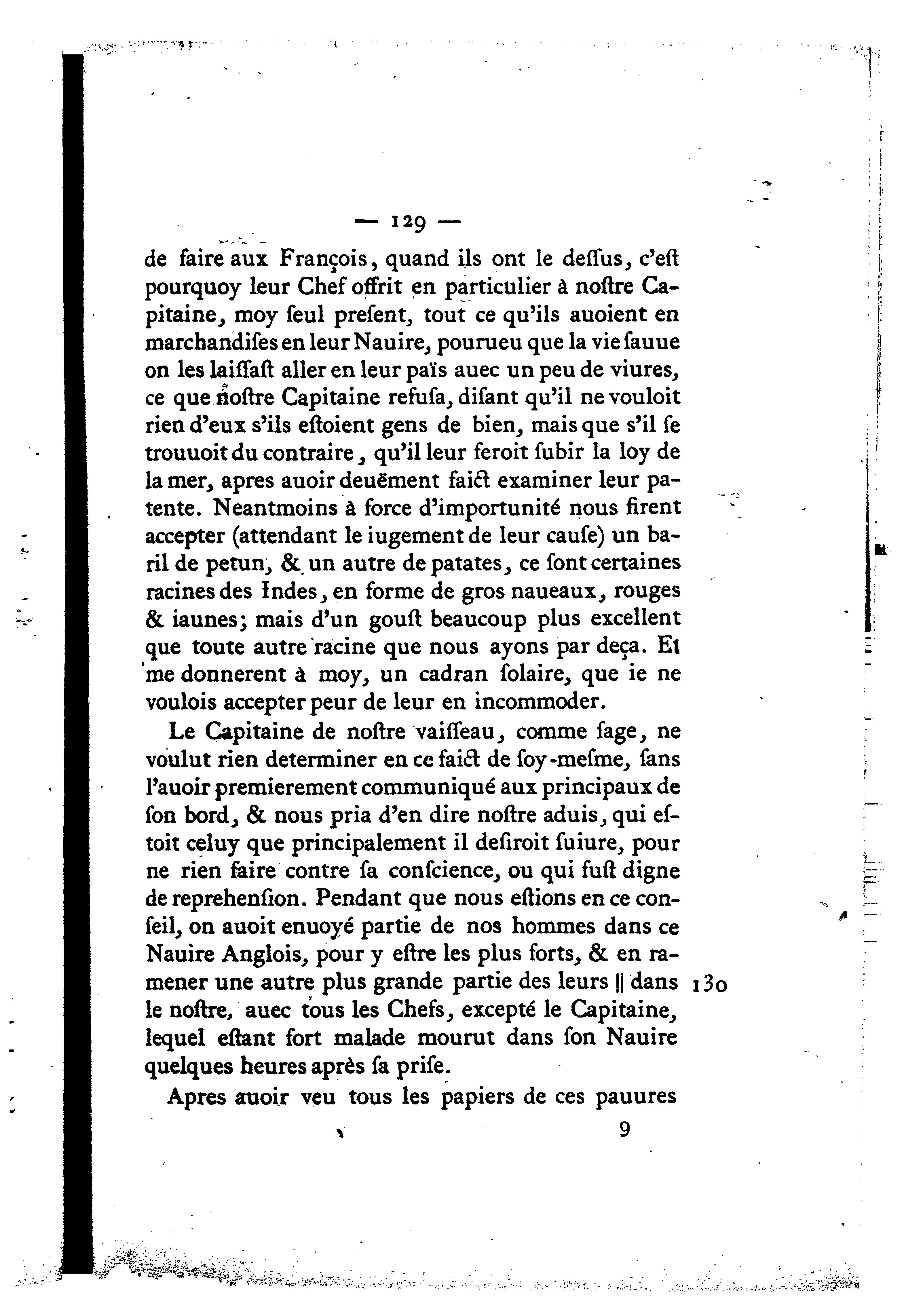 — 129 —

de faire aux François, quand ils ont le deſſus, c'eſt pourquoy leur Chef offrit en particulier à noſtre Capitaine, moy ſeul preſent, tout ce qu'ils auoient en marchandiſes en leur Nauire, pourueu que la vie ſauue on les laiſſaſt aller en leur païs auec un peu de viures, ce que noſtre Capitaine refuſa, diſant qu'il ne vouloit rien d'eux s'ils eſtoient gens de bien, mais que s'il ſe trouuoit du contraire, qu'il leur feroit ſubir la loy de la mer, apres auoir deuëment faict examiner leur patente. Neantmoins à force d'importunité nous firent accepter (attendant le iugement de leur cauſe) un baril de petun, & un autre de patates, ce ſont certaines racines des Indes, en forme de gros naueaux, rouges & iaunes; mais d'un gouſt beaucoup plus excellent que toute autre racine que nous ayons par deça. Et me donnerent à moy, un cadran ſolaire, que ie ne voulois accepter peur de leur en incommoder.

Le Capitaine de noſtre vaiſſeau, comme ſage, ne voulut rien determiner en ce faict de ſoy-meſme, ſans l'auoir premierement communiqué aux principaux de ſon bord, & nous pria d'en dire noſtre aduis, qui eſtoit celuy que principalement il deſiroit ſuiure, pour ne rien faire contre ſa conſcience, ou qui fuſt digne de reprehenſion. Pendant que nous eſtions en ce conſeil, on auoit enuoyé partie de nos hommes dans ce Nauire Anglois, pour y eſtre les plus forts, & en ramener une autre plus grande partie des leurs || dans le noſtre, auec tous les Chefs, excepté le Capitaine, lequel eſtant fort malade mourut dans ſon Nauire quelques heures après ſa priſe.

130

Apres auoir veu tous les papiers de ces pauures

9